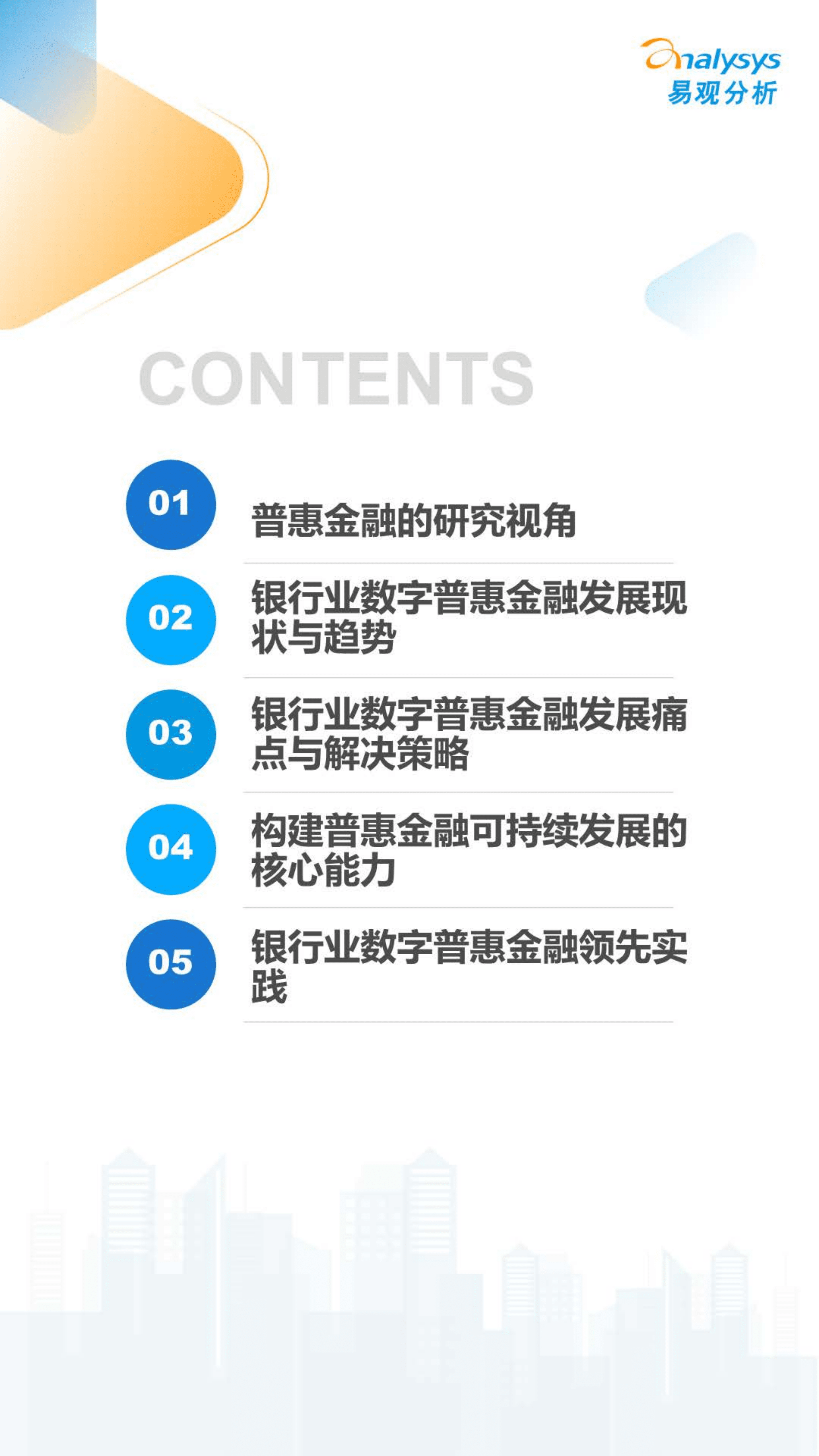 analysys
易观分析

CONTENTS

01 普惠金融的研究视角

02 银行业数字普惠金融发展现状与趋势

03 银行业数字普惠金融发展痛点与解决策略

04 构建普惠金融可持续发展的核心能力

05 银行业数字普惠金融领先实践